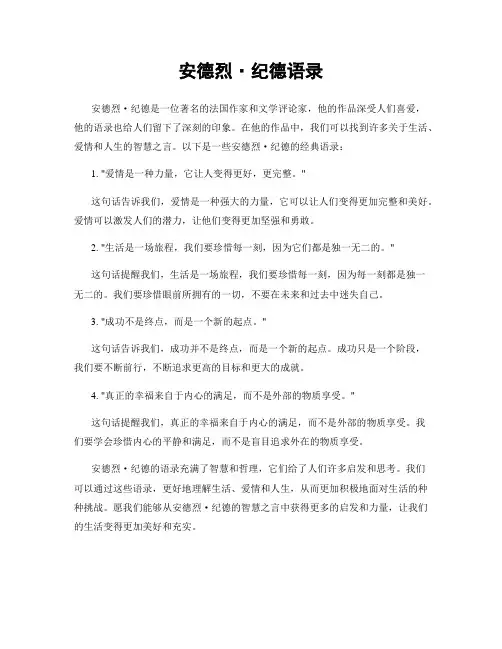 安德烈·纪德语录

安德烈·纪德是一位著名的法国作家和文学评论家，他的作品深受人们喜爱，他的语录也给人们留下了深刻的印象。在他的作品中，我们可以找到许多关于生活、爱情和人生的智慧之言。以下是一些安德烈·纪德的经典语录：

1. "爱情是一种力量，它让人变得更好，更完整。"

这句话告诉我们，爱情是一种强大的力量，它可以让人们变得更加完整和美好。爱情可以激发人们的潜力，让他们变得更加坚强和勇敢。

2. "生活是一场旅程，我们要珍惜每一刻，因为它们都是独一无二的。"

这句话提醒我们，生活是一场旅程，我们要珍惜每一刻，因为每一刻都是独一无二的。我们要珍惜眼前所拥有的一切，不要在未来和过去中迷失自己。

3. "成功不是终点，而是一个新的起点。"

这句话告诉我们，成功并不是终点，而是一个新的起点。成功只是一个阶段，我们要不断前行，不断追求更高的目标和更大的成就。

4. "真正的幸福来自于内心的满足，而不是外部的物质享受。"

这句话提醒我们，真正的幸福来自于内心的满足，而不是外部的物质享受。我们要学会珍惜内心的平静和满足，而不是盲目追求外在的物质享受。

安德烈·纪德的语录充满了智慧和哲理，它们给了人们许多启发和思考。我们可以通过这些语录，更好地理解生活、爱情和人生，从而更加积极地面对生活的种种挑战。愿我们能够从安德烈·纪德的智慧之言中获得更多的启发和力量，让我们的生活变得更加美好和充实。